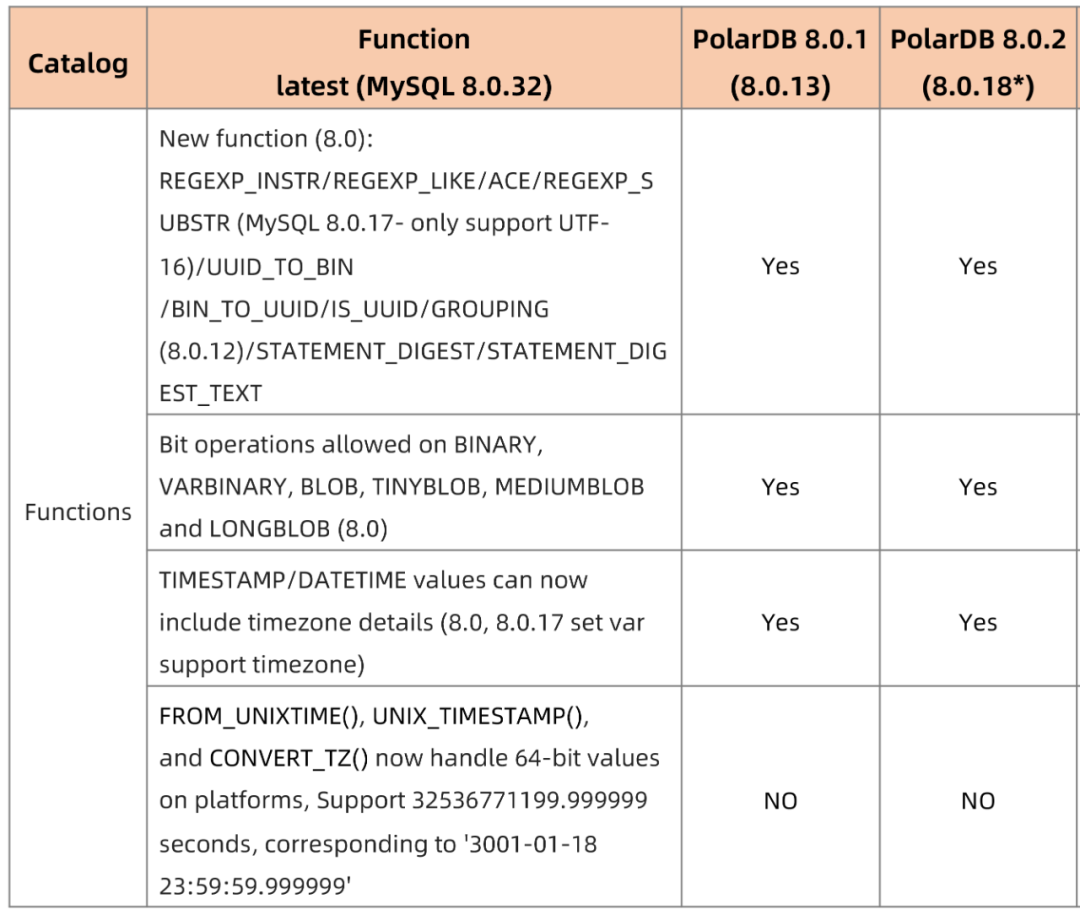 | Catalog | Function latest (MySQL 8.0.32) | PolarDB 8.0.1 (8.0.13) | PolarDB 8.0.2 (8.0.18*) |
|---|---|---|---|
| Functions | New function (8.0): REGEXP_INSTR/REGEXP_LIKE/ACE/REGEXP_SUBSTR (MySQL 8.0.17- only support UTF-16)/UUID_TO_BIN /BIN_TO_UUID/IS_UUID/GROUPING (8.0.12)/STATEMENT_DIGEST/STATEMENT_DIGEST_TEXT | Yes | Yes |
| | Bit operations allowed on BINARY, VARBINARY, BLOB, TINYBLOB, MEDIUMBLOB and LONGBLOB (8.0) | Yes | Yes |
| | TIMESTAMP/DATETIME values can now include timezone details (8.0, 8.0.17 set var support timezone) | Yes | Yes |
| | FROM_UNIXTIME(), UNIX_TIMESTAMP(), and CONVERT_TZ() now handle 64-bit values on platforms, Support 32536771199.999999 seconds, corresponding to '3001-01-18 23:59:59.999999' | NO | NO |